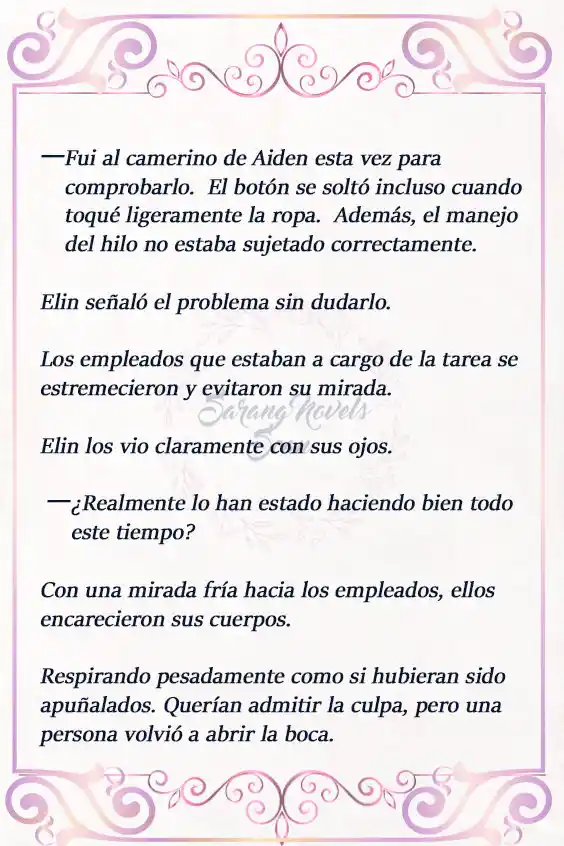 —Fui al camerino de Aiden esta vez para comprobarlo. El botón se soltó incluso cuando toqué ligeramente la ropa. Además, el manejo del hilo no estaba sujetado correctamente.

Elin señaló el problema sin dudarlo.

Los empleados que estaban a cargo de la tarea se estremecieron y evitaron su mirada.

Sarang Novels

Elin los vio claramente con sus ojos.

—¿Realmente lo han estado haciendo bien todo este tiempo?

Con una mirada fría hacia los empleados, ellos encarecieron sus cuerpos.

Respirando pesadamente como si hubieran sido apuñalados. Querían admitir la culpa, pero una persona volvió a abrir la boca.